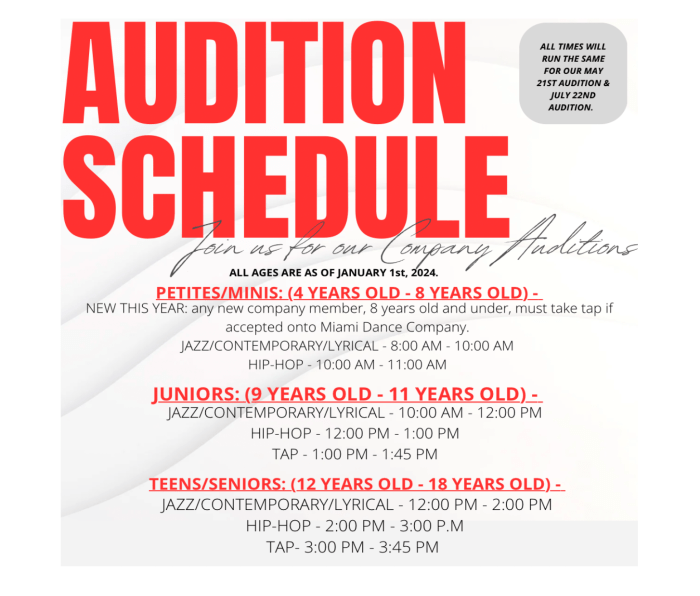 AUDITION SCHEDULE

ALL TIMES WILL RUN THE SAME FOR OUR MAY 21ST AUDITION & JULY 22ND AUDITION.

Join us for our Company Auditions

ALL AGES ARE AS OF JANUARY 1st, 2024.

PETITES/MINIS: (4 YEARS OLD - 8 YEARS OLD) -
NEW THIS YEAR: any new company member, 8 years old and under, must take tap if accepted onto Miami Dance Company.
JAZZ/CONTEMPORARY/LYRICAL - 8:00 AM - 10:00 AM
HIP-HOP - 10:00 AM - 11:00 AM

JUNIORS: (9 YEARS OLD - 11 YEARS OLD) -
JAZZ/CONTEMPORARY/LYRICAL - 10:00 AM - 12:00 PM
HIP-HOP - 12:00 PM - 1:00 PM
TAP - 1:00 PM - 1:45 PM

TEENS/SENIORS: (12 YEARS OLD - 18 YEARS OLD) -
JAZZ/CONTEMPORARY/LYRICAL - 12:00 PM - 2:00 PM
HIP-HOP - 2:00 PM - 3:00 P.M
TAP- 3:00 PM - 3:45 PM